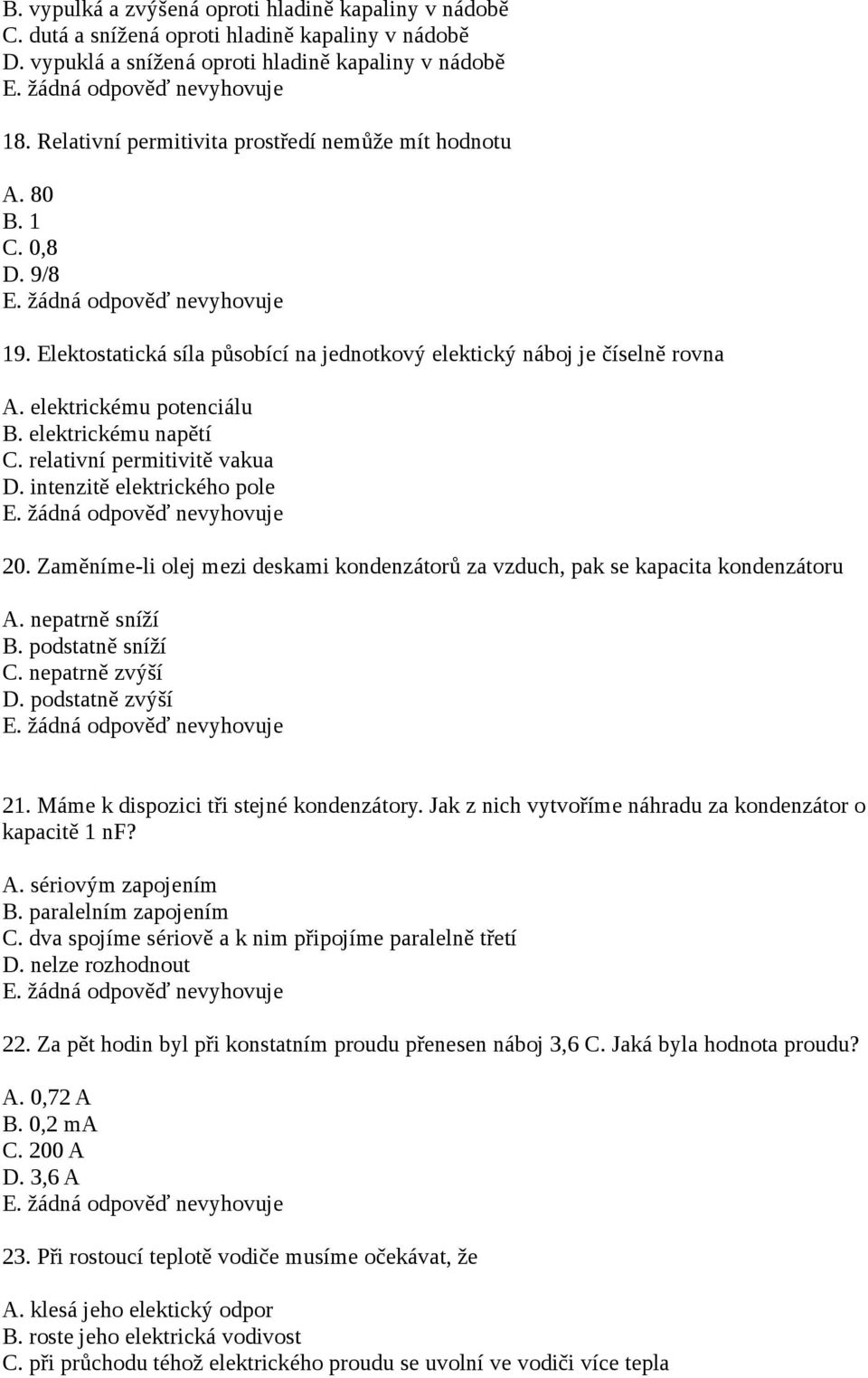 B. vypulká a zvýšená oproti hladině kapaliny v nádobě
C. dutá a snížená oproti hladině kapaliny v nádobě
D. vypuklá a snížená oproti hladině kapaliny v nádobě
E. žádná odpověď nevyhovuje

18. Relativní permitivita prostředí nemůže mít hodnotu

A. 80
B. 1
C. 0,8
D. 9/8
E. žádná odpověď nevyhovuje

19. Elektostatická síla působící na jednotkový elektický náboj je číselně rovna

A. elektrickému potenciálu
B. elektrickému napětí
C. relativní permitivitě vakua
D. intenzitě elektrického pole
E. žádná odpověď nevyhovuje

20. Zaměníme-li olej mezi deskami kondenzátorů za vzduch, pak se kapacita kondenzátoru

A. nepatrně sníží
B. podstatně sníží
C. nepatrně zvýší
D. podstatně zvýší
E. žádná odpověď nevyhovuje

21. Máme k dispozici tři stejné kondenzátory. Jak z nich vytvoříme náhradu za kondenzátor o kapacitě 1 nF?

A. sériovým zapojením
B. paralelním zapojením
C. dva spojíme sériově a k nim připojíme paralelně třetí
D. nelze rozhodnout
E. žádná odpověď nevyhovuje

22. Za pět hodin byl při konstatním proudu přenesen náboj 3,6 C. Jaká byla hodnota proudu?

A. 0,72 A
B. 0,2 mA
C. 200 A
D. 3,6 A
E. žádná odpověď nevyhovuje

23. Při rostoucí teplotě vodiče musíme očekávat, že

A. klesá jeho elektický odpor
B. roste jeho elektrická vodivost
C. při průchodu téhož elektrického proudu se uvolní ve vodiči více tepla